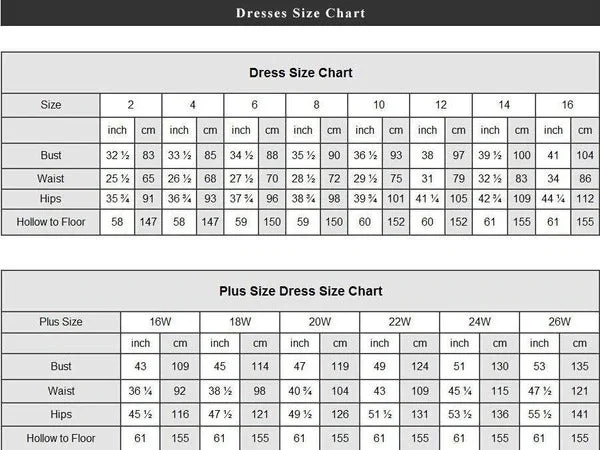 Dresses Size Chart

Dress Size Chart

| Size | 2 | | 4 | | 6 | | 8 | | 10 | | 12 | | 14 | | 16 | |
|---|---|---|---|---|---|---|---|---|---|---|---|---|---|---|---|---|
| | inch | cm | inch | cm | inch | cm | inch | cm | inch | cm | inch | cm | inch | cm | inch | cm |
| Bust | 32 ½ | 83 | 33 ½ | 85 | 34 ½ | 88 | 35 ½ | 90 | 36 ½ | 93 | 38 | 97 | 39 ½ | 100 | 41 | 104 |
| Waist | 25 ½ | 65 | 26 ½ | 68 | 27 ½ | 70 | 28 ½ | 72 | 29 ½ | 75 | 31 | 79 | 32 ½ | 83 | 34 | 86 |
| Hips | 35 ¾ | 91 | 36 ¾ | 93 | 37 ¾ | 96 | 38 ¾ | 98 | 39 ¾ | 101 | 41 ¼ | 105 | 42 ¾ | 109 | 44 ¼ | 112 |
| Hollow to Floor | 58 | 147 | 58 | 147 | 59 | 150 | 59 | 150 | 60 | 152 | 60 | 152 | 61 | 155 | 61 | 155 |

Plus Size Dress Size Chart

| Plus Size | 16W | | 18W | | 20W | | 22W | | 24W | | 26W | |
|---|---|---|---|---|---|---|---|---|---|---|---|---|
| | inch | cm | inch | cm | inch | cm | inch | cm | inch | cm | inch | cm |
| Bust | 43 | 109 | 45 | 114 | 47 | 119 | 49 | 124 | 51 | 130 | 53 | 135 |
| Waist | 36 ¼ | 92 | 38 ½ | 98 | 40 ¾ | 104 | 43 | 109 | 45 ¼ | 115 | 47 ½ | 121 |
| Hips | 45 ½ | 116 | 47 ½ | 121 | 49 ½ | 126 | 51 ½ | 131 | 53 ½ | 136 | 55 ½ | 141 |
| Hollow to Floor | 61 | 155 | 61 | 155 | 61 | 155 | 61 | 155 | 61 | 155 | 61 | 155 |